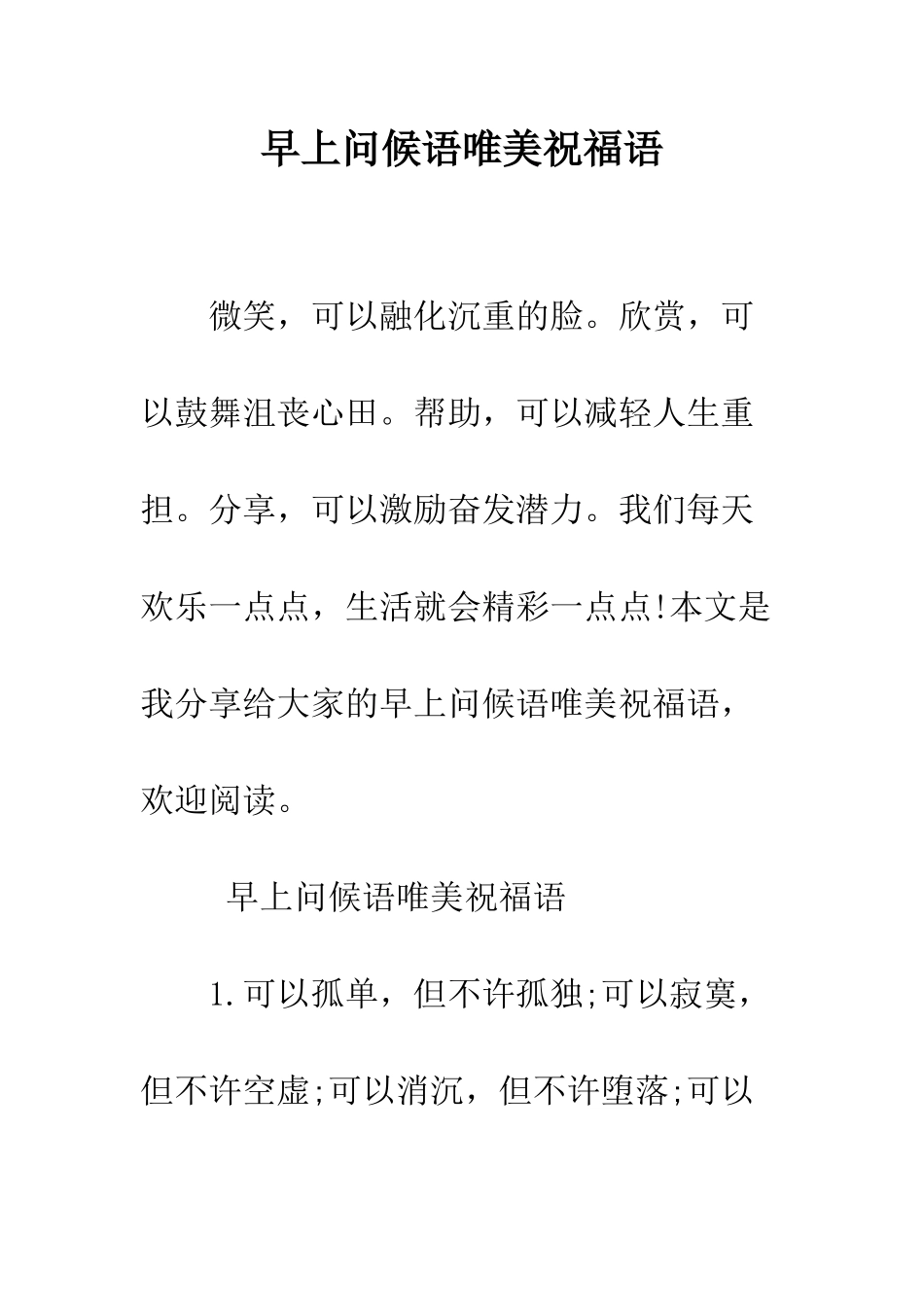 早上问候语唯美祝福语

微笑，可以融化沉重的脸。欣赏，可以鼓舞沮丧心田。帮助，可以减轻人生重担。分享，可以激励奋发潜力。我们每天欢乐一点点，生活就会精彩一点点!本文是我分享给大家的早上问候语唯美祝福语，欢迎阅读。

早上问候语唯美祝福语

1.可以孤单，但不许孤独;可以寂寞，但不许空虚;可以消沉，但不许堕落;可以